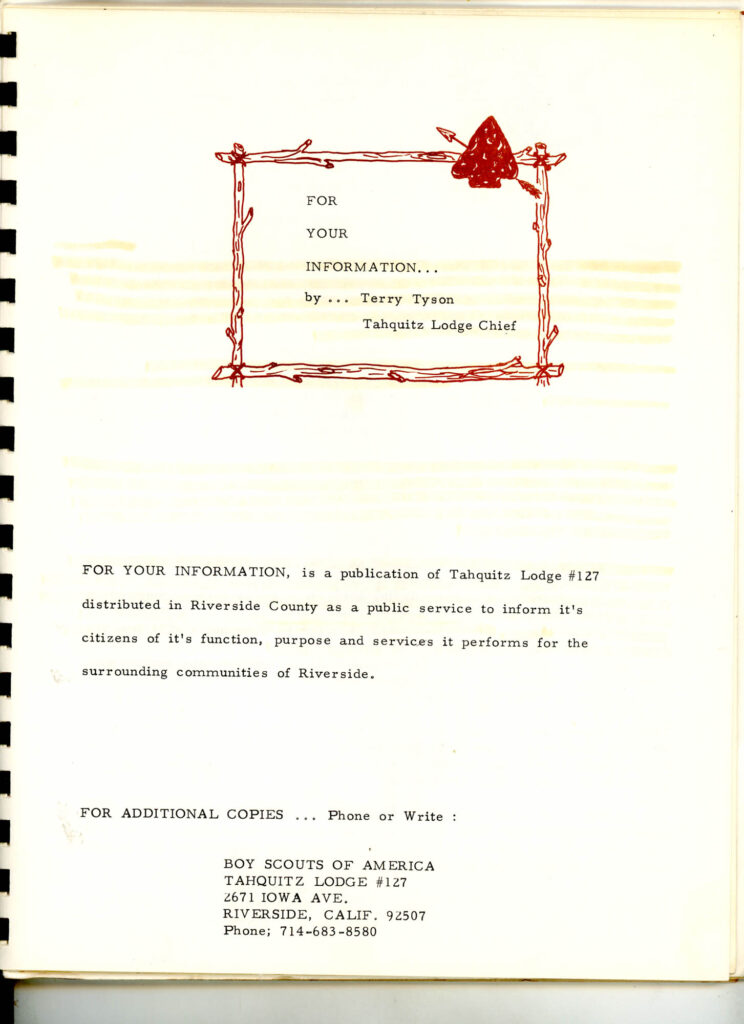 FOR

YOUR

INFORMATION...

by ... Terry Tyson
Tahquitz Lodge Chief

FOR YOUR INFORMATION, is a publication of Tahquitz Lodge #127 distributed in Riverside County as a public service to inform it's citizens of it's function, purpose and services it performs for the surrounding communities of Riverside.

FOR ADDITIONAL COPIES ... Phone or Write :

BOY SCOUTS OF AMERICA
TAHQUITZ LODGE #127
2671 IOWA AVE.
RIVERSIDE, CALIF. 92507
Phone; 714-683-8580